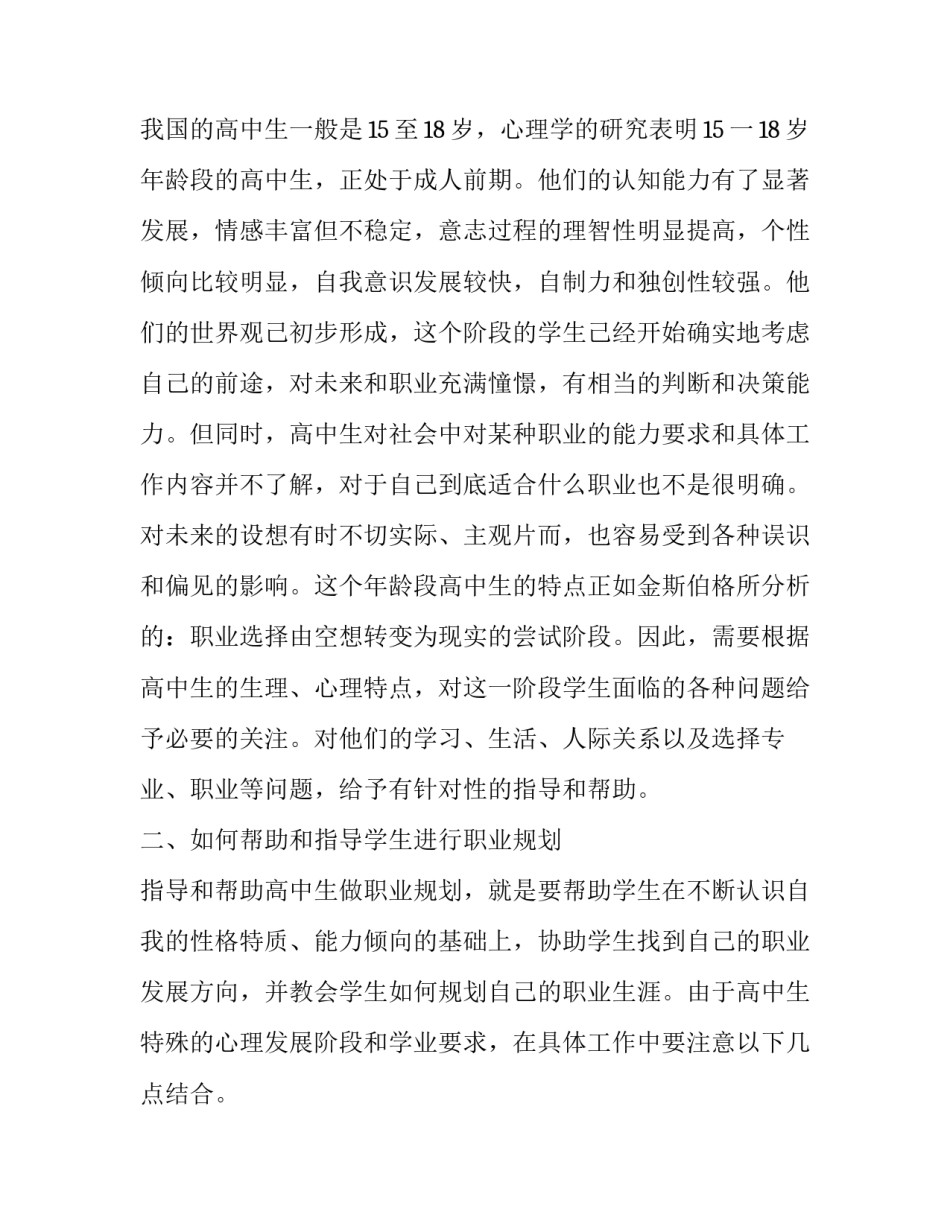 我国的高中生一般是15至18岁，心理学的研究表明15一18岁年龄段的高中生，正处于成人前期。他们的认知能力有了显著发展，情感丰富但不稳定，意志过程的理智性明显提高，个性倾向比较明显，自我意识发展较快，自制力和独创性较强。他们的世界观已初步形成，这个阶段的学生已经开始确实地考虑自己的前途，对未来和职业充满憧憬，有相当的判断和决策能力。但同时，高中生对社会中对某种职业的能力要求和具体工作内容并不了解，对于自己到底适合什么职业也不是很明确。对未来的设想有时不切实际、主观片而，也容易受到各种误识和偏见的影响。这个年龄段高中生的特点正如金斯伯格所分析的：职业选择由空想转变为现实的尝试阶段。因此，需要根据高中生的生理、心理特点，对这一阶段学生面临的各种问题给予必要的关注。对他们的学习、生活、人际关系以及选择专业、职业等问题，给予有针对性的指导和帮助。

二、如何帮助和指导学生进行职业规划

指导和帮助高中生做职业规划，就是要帮助学生在不断认识自我的性格特质、能力倾向的基础上，协助学生找到自己的职业发展方向，并教会学生如何规划自己的职业生涯。由于高中生特殊的心理发展阶段和学业要求，在具体工作中要注意以下几点结合。